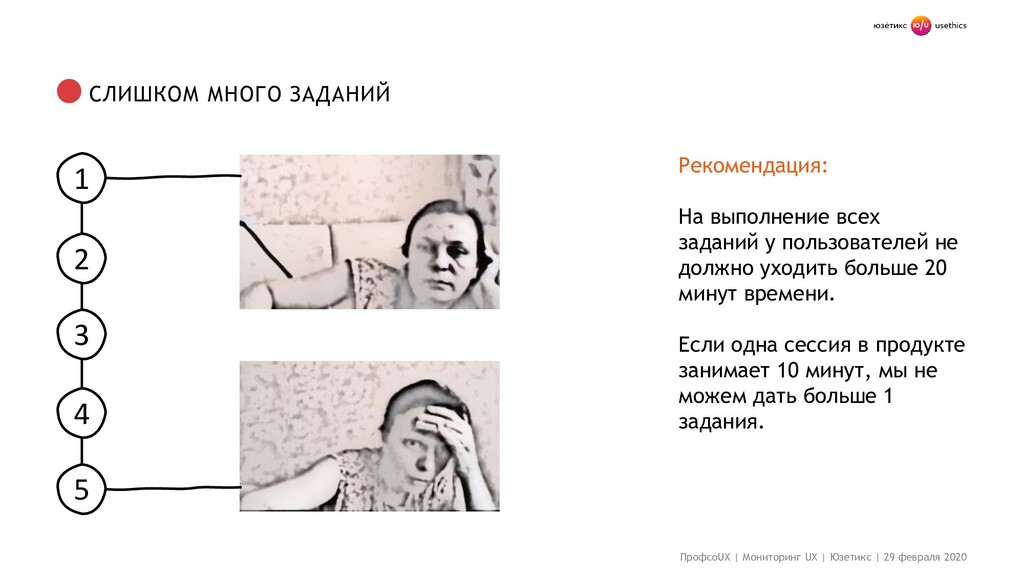 юзетикс ю/u usethics

СЛИШКОМ МНОГО ЗАДАНИЙ

1
2
3
4
5

Рекомендация:

На выполнение всех заданий у пользователей не должно уходить больше 20 минут времени.

Если одна сессия в продукте занимает 10 минут, мы не можем дать больше 1 задания.

ПрофсоUX | Мониторинг UX | Юзетикс | 29 февраля 2020